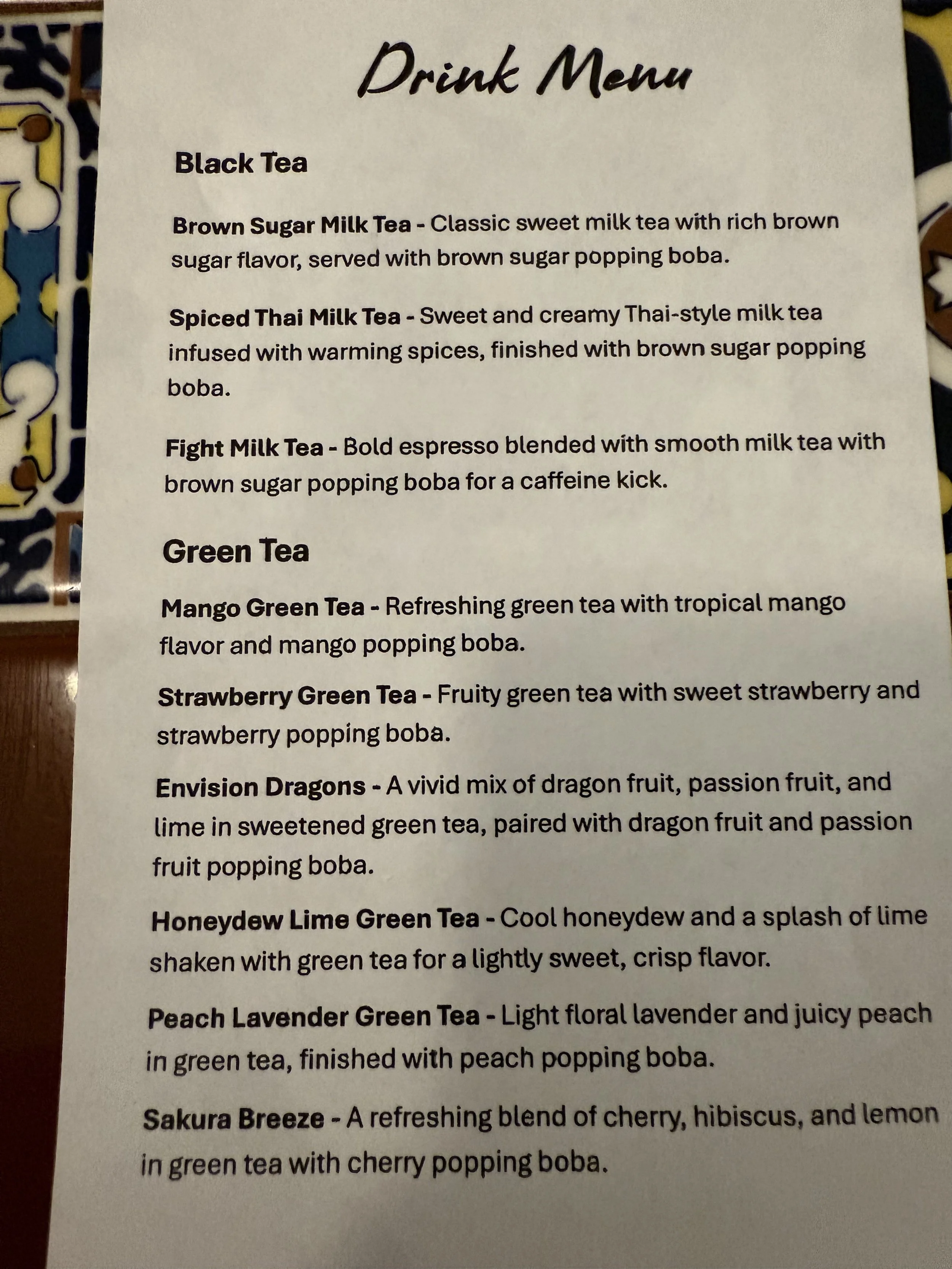 Drink Menu

Black Tea

Brown Sugar Milk Tea - Classic sweet milk tea with rich brown sugar flavor, served with brown sugar popping boba.

Spiced Thai Milk Tea - Sweet and creamy Thai-style milk tea infused with warming spices, finished with brown sugar popping boba.

Fight Milk Tea - Bold espresso blended with smooth milk tea with brown sugar popping boba for a caffeine kick.

Green Tea

Mango Green Tea - Refreshing green tea with tropical mango flavor and mango popping boba.

Strawberry Green Tea - Fruity green tea with sweet strawberry and strawberry popping boba.

Envision Dragons - A vivid mix of dragon fruit, passion fruit, and lime in sweetened green tea, paired with dragon fruit and passion fruit popping boba.

Honeydew Lime Green Tea - Cool honeydew and a splash of lime shaken with green tea for a lightly sweet, crisp flavor.

Peach Lavender Green Tea - Light floral lavender and juicy peach in green tea, finished with peach popping boba.

Sakura Breeze - A refreshing blend of cherry, hibiscus, and lemon in green tea with cherry popping boba.